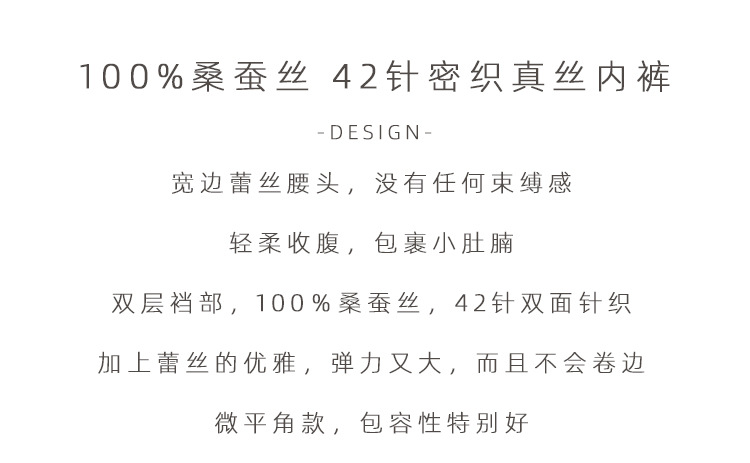 100%桑蚕丝 42针密织真丝内裤

-DESIGN-

宽边蕾丝腰头，没有任何束缚感

轻柔收腹，包裹小肚腩

双层裆部，100%桑蚕丝，42针双面针织

加上蕾丝的优雅，弹力又大，而且不会卷边

微平角款，包容性特别好